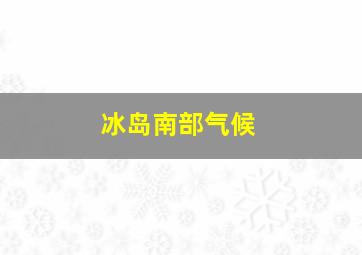 冰岛南部气候